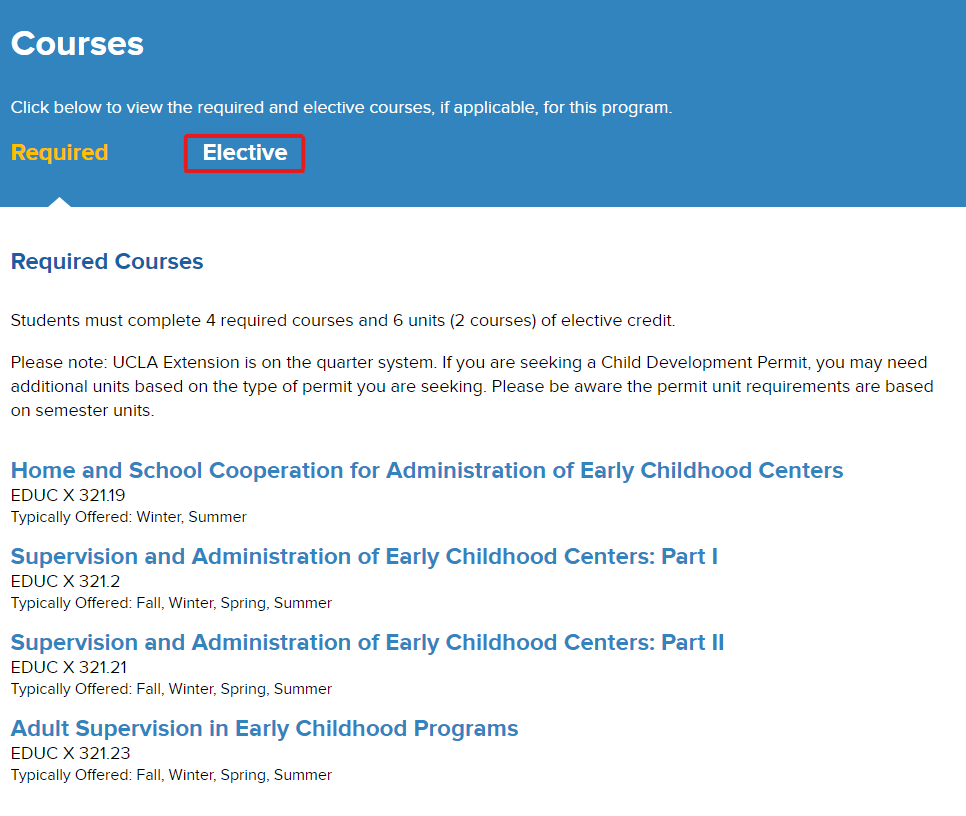 Courses

Click below to view the required and elective courses, if applicable, for this program.

Required Elective

Required Courses

Students must complete 4 required courses and 6 units (2 courses) of elective credit.

Please note: UCLA Extension is on the quarter system. If you are seeking a Child Development Permit, you may need additional units based on the type of permit you are seeking. Please be aware the permit unit requirements are based on semester units.

Home and School Cooperation for Administration of Early Childhood Centers
EDUC X 321.19
Typically Offered: Winter, Summer

Supervision and Administration of Early Childhood Centers: Part I
EDUC X 321.2
Typically Offered: Fall, Winter, Spring, Summer

Supervision and Administration of Early Childhood Centers: Part II
EDUC X 321.21
Typically Offered: Fall, Winter, Spring, Summer

Adult Supervision in Early Childhood Programs
EDUC X 321.23
Typically Offered: Fall, Winter, Spring, Summer